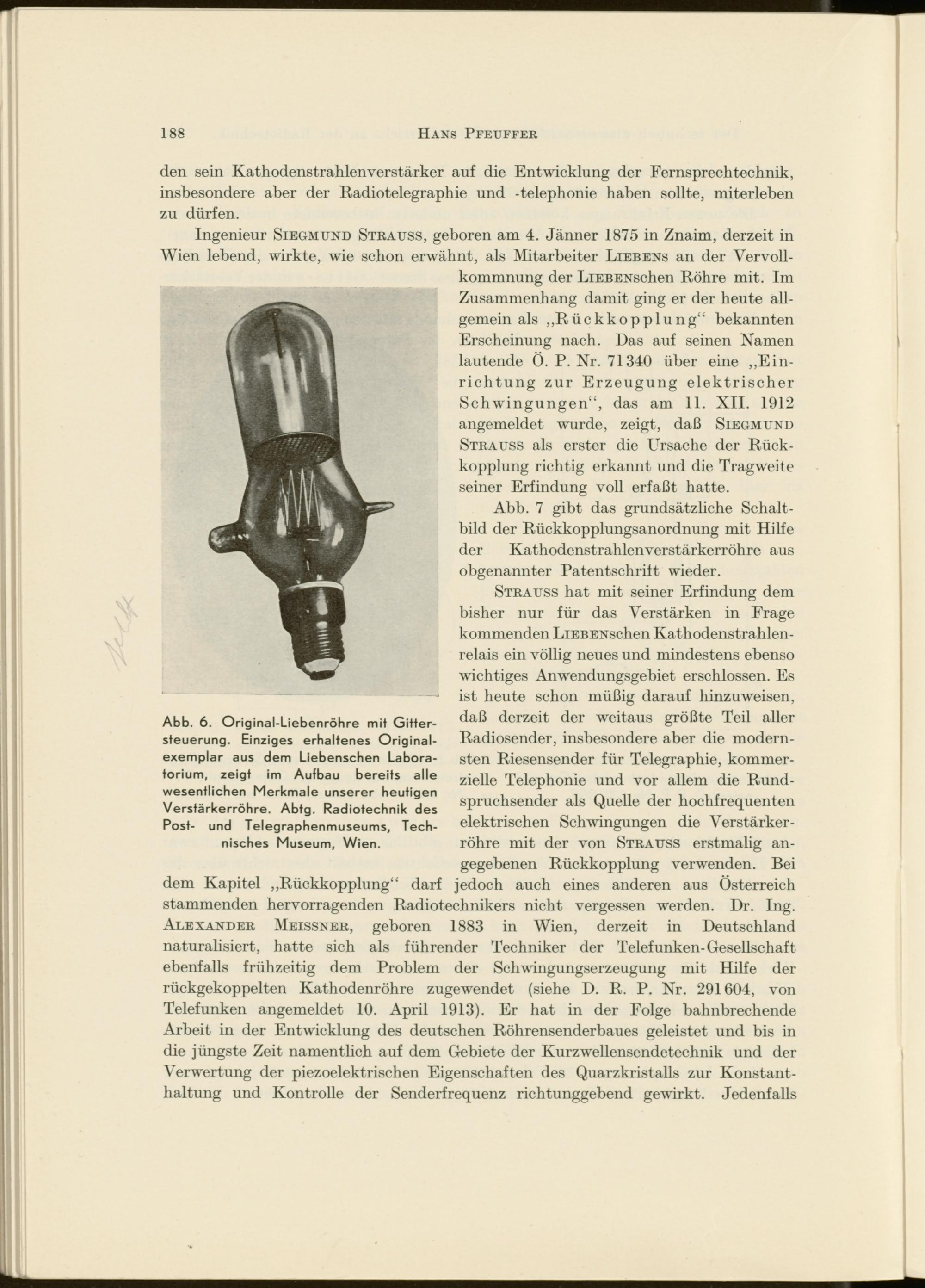 188 HANS PFEUFFER

den sein Kathodenstrahlenverstärker auf die Entwicklung der Fernsprechtechnik, insbesondere aber der Radiotelegraphie und -telephonie haben sollte, miterleben zu dürfen.

Ingenieur SIEGMUND STRAUSS, geboren am 4. Jänner 1875 in Znaim, derzeit in Wien lebend, wirkte, wie schon erwähnt, als Mitarbeiter LIEBENS an der Vervollkommnung der LIEBENschen Röhre mit. Im Zusammenhang damit ging er der heute allgemein als „Rückkopplung“ bekannten Erscheinung nach. Das auf seinen Namen lautende Ö. P. Nr. 71340 über eine „Einrichtung zur Erzeugung elektrischer Schwingungen“, das am 11. XII. 1912 angemeldet wurde, zeigt, daß SIEGMUND STRAUSS als erster die Ursache der Rückkopplung richtig erkannt und die Tragweite seiner Erfindung voll erfaßt hatte.

Abb. 7 gibt das grundsätzliche Schaltbild der Rückkopplungsanordnung mit Hilfe der Kathodenstrahlenverstärkerröhre aus obgenannter Patentschrift wieder.

STRAUSS hat mit seiner Erfindung dem bisher nur für das Verstärken in Frage kommenden LIEBENschen Kathodenstrahlenrelais ein völlig neues und mindestens ebenso wichtiges Anwendungsgebiet erschlossen. Es ist heute schon müßig darauf hinzuweisen, daß derzeit der weitaus größte Teil aller Radiosender, insbesondere aber die modernsten Riesensender für Telegraphie, kommerzielle Telephonie und vor allem die Rundspruchsender als Quelle der hochfrequenten elektrischen Schwingungen die Verstärkerröhre mit der von STRAUSS erstmalig angegebenen Rückkopplung verwenden. Bei dem Kapitel „Rückkopplung“ darf jedoch auch eines anderen aus Österreich stammenden hervorragenden Radiotechnikers nicht vergessen werden. Dr. Ing. ALEXANDER MEISSNER, geboren 1883 in Wien, derzeit in Deutschland naturalisiert, hatte sich als führender Techniker der Telefunken-Gesellschaft ebenfalls frühzeitig dem Problem der Schwingungserzeugung mit Hilfe der rückgekoppelten Kathodenröhre zugewendet (siehe D. R. P. Nr. 291604, von Telefunken angemeldet 10. April 1913). Er hat in der Folge bahnbrechende Arbeit in der Entwicklung des deutschen Röhrensenderbaues geleistet und bis in die jüngste Zeit namentlich auf dem Gebiete der Kurzwellensendetechnik und der Verwertung der piezoelektrischen Eigenschaften des Quarzkristalls zur Konstanthaltung und Kontrolle der Senderfrequenz richtunggebend gewirkt. Jedenfalls

Abb. 6. Original-Liebenröhre mit Gittersteuerung. Einziges erhaltenes Originalexemplar aus dem Liebenschen Laboratorium, zeigt im Aufbau bereits alle wesentlichen Merkmale unserer heutigen Verstärkerröhre. Abtg. Radiotechnik des Post- und Telegraphenmuseums, Technisches Museum, Wien.